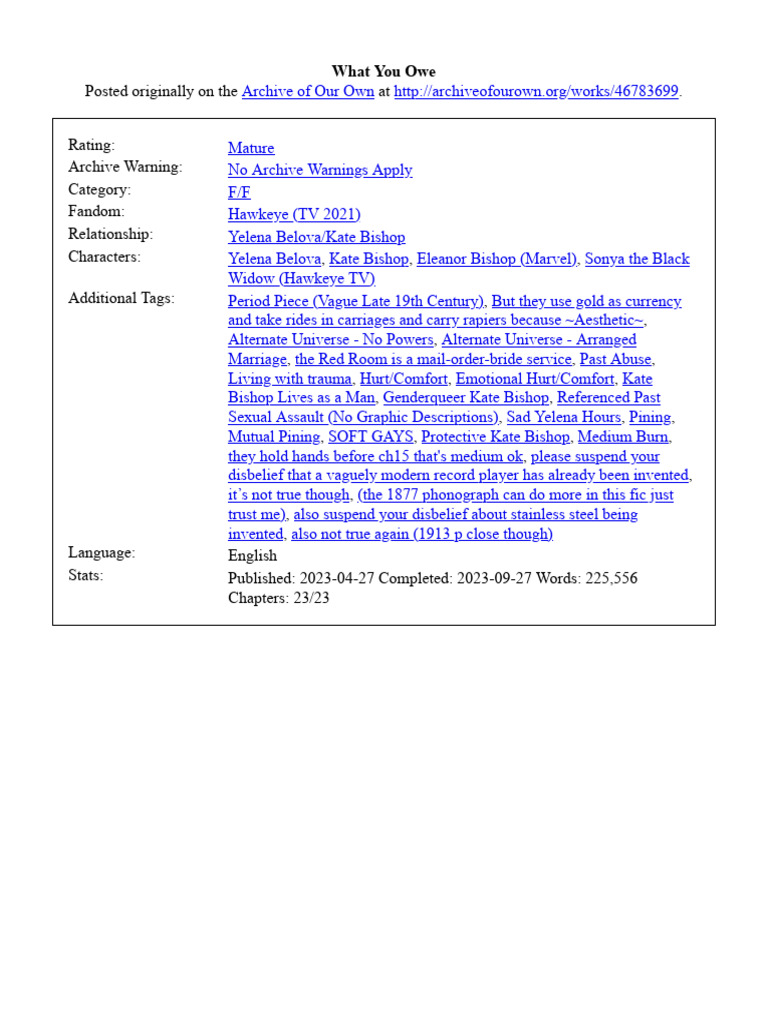 What You Owe
Posted originally on the Archive of Our Own at http://archiveofourown.org/works/46783699.

| | |
|---|---|
| Rating: | Mature |
| Archive Warning: | No Archive Warnings Apply |
| Category: | F/F |
| Fandom: | Hawkeye (TV 2021) |
| Relationship: | Yelena Belova/Kate Bishop |
| Characters: | Yelena Belova, Kate Bishop, Eleanor Bishop (Marvel), Sonya the Black Widow (Hawkeye TV) |
| Additional Tags: | Period Piece (Vague Late 19th Century), But they use gold as currency and take rides in carriages and carry rapiers because ~Aesthetic~, Alternate Universe - No Powers, Alternate Universe - Arranged Marriage, the Red Room is a mail-order-bride service, Past Abuse, Living with trauma, Hurt/Comfort, Emotional Hurt/Comfort, Kate Bishop Lives as a Man, Genderqueer Kate Bishop, Referenced Past Sexual Assault (No Graphic Descriptions), Sad Yelena Hours, Pining, Mutual Pining, SOFT GAYS, Protective Kate Bishop, Medium Burn, they hold hands before ch15 that's medium ok, please suspend your disbelief that a vaguely modern record player has already been invented, it's not true though, (the 1877 phonograph can do more in this fic just trust me), also suspend your disbelief about stainless steel being invented, also not true again (1913 p close though) |
| Language: | English |
| Stats: | Published: 2023-04-27 Completed: 2023-09-27 Words: 225,556 Chapters: 23/23 |